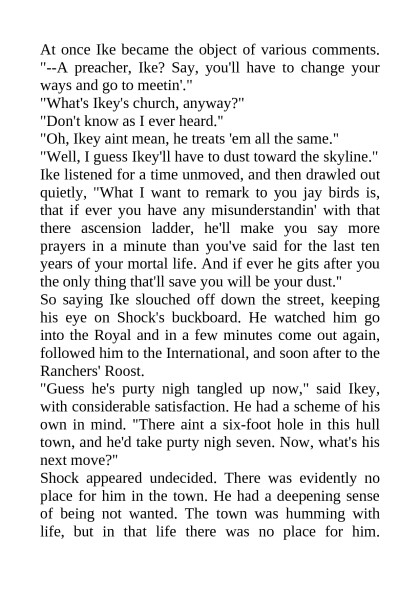 At once Ike became the object of various comments.
"--A preacher, Ike? Say, you'll have to change your ways and go to meetin'."
"What's Ikey's church, anyway?"
"Don't know as I ever heard."
"Oh, Ikey aint mean, he treats 'em all the same."
"Well, I guess Ikey'll have to dust toward the skyline."
Ike listened for a time unmoved, and then drawled out quietly, "What I want to remark to you jay birds is, that if ever you have any misunderstandin' with that there ascension ladder, he'll make you say more prayers in a minute than you've said for the last ten years of your mortal life. And if ever he gits after you the only thing that'll save you will be your dust."
So saying Ike slouched off down the street, keeping his eye on Shock's buckboard. He watched him go into the Royal and in a few minutes come out again, followed him to the International, and soon after to the Ranchers' Roost.
"Guess he's purty nigh tangled up now," said Ikey, with considerable satisfaction. He had a scheme of his own in mind. "There aint a six-foot hole in this hull town, and he'd take purty nigh seven. Now, what's his next move?"
Shock appeared undecided. There was evidently no place for him in the town. He had a deepening sense of being not wanted. The town was humming with life, but in that life there was no place for him.